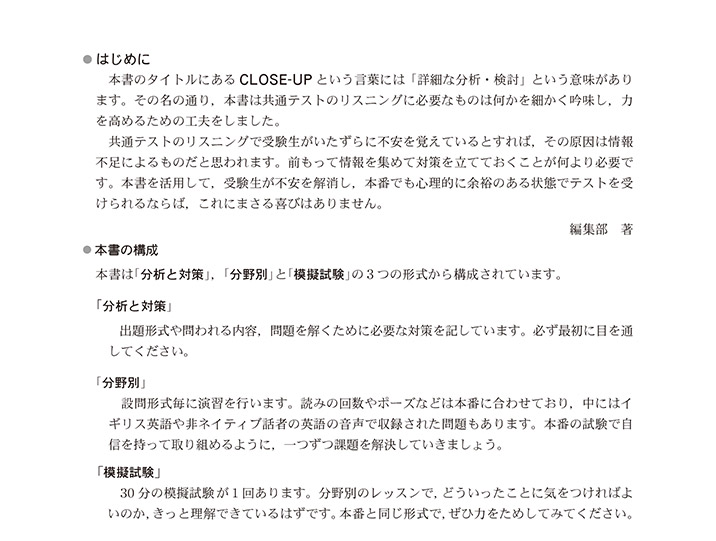 ● はじめに

本書のタイトルにある CLOSE-UP という言葉には「詳細な分析・検討」という意味があります。その名の通り，本書は共通テストのリスニングに必要なものは何かを細かく吟味し，力を高めるための工夫をしました。

共通テストのリスニングで受験生がいたずらに不安を覚えているとすれば，その原因は情報不足によるものだと思われます。前もって情報を集めて対策を立てておくことが何より必要です。本書を活用して，受験生が不安を解消し，本番でも心理的に余裕のある状態でテストを受けられるならば，これにまさる喜びはありません。

編集部　著

● 本書の構成

本書は「分析と対策」，「分野別」と「模擬試験」の３つの形式から構成されています。

「分析と対策」

出題形式や問われる内容，問題を解くために必要な対策を記しています。必ず最初に目を通してください。

「分野別」

設問形式毎に演習を行います。読みの回数やポーズなどは本番に合わせており，中にはイギリス英語や非ネイティブ話者の英語の音声で収録された問題もあります。本番の試験で自信を持って取り組めるように，一つずつ課題を解決していきましょう。

「模擬試験」

30 分の模擬試験が１回あります。分野別のレッスンで，どういったことに気をつければよいのか，きっと理解できているはずです。本番と同じ形式で，ぜひ力をためしてみてください。